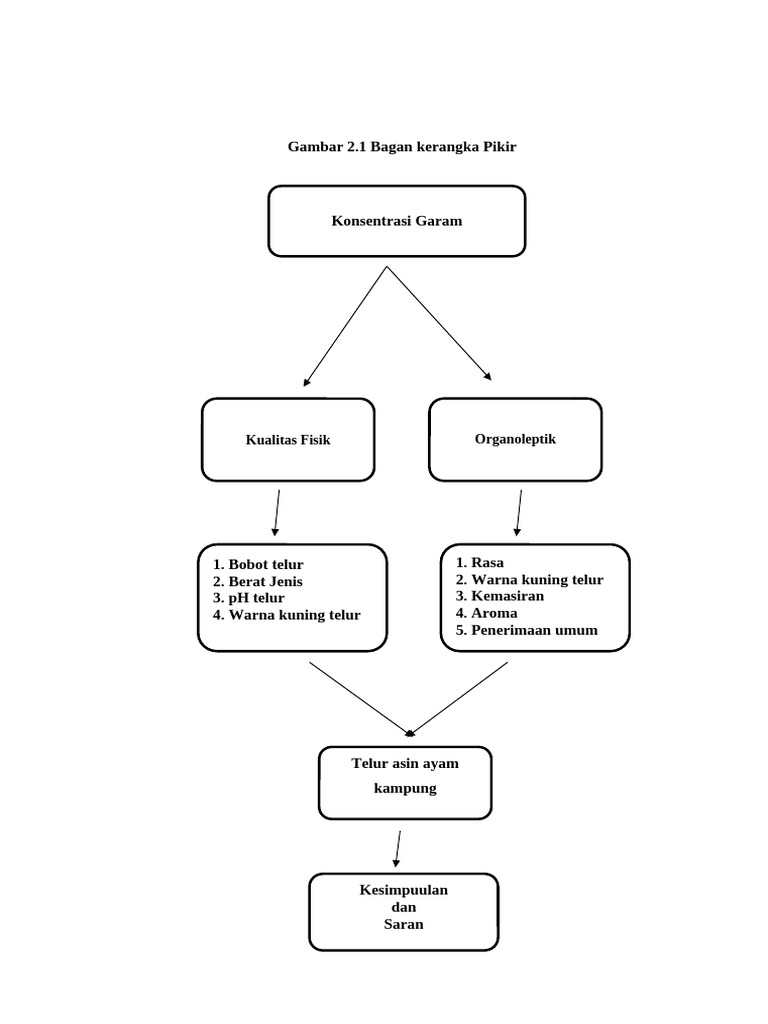 Gambar 2.1 Bagan kerangka Pikir

Konsentrasi Garam

Kualitas Fisik

Organoleptik

1. Bobot telur
2. Berat Jenis
3. pH telur
4. Warna kuning telur

1. Rasa
2. Warna kuning telur
3. Kemasiran
4. Aroma
5. Penerimaan umum

Telur asin ayam kampung

Kesimpuulan dan Saran